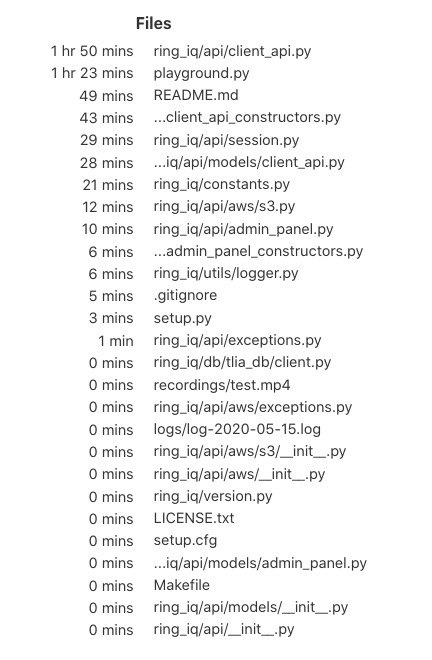 Files

| | |
|---|---|
| 1 hr 50 mins | ring_iq/api/client_api.py |
| 1 hr 23 mins | playground.py |
| 49 mins | README.md |
| 43 mins | ...client_api_constructors.py |
| 29 mins | ring_iq/api/session.py |
| 28 mins | ...iq/api/models/client_api.py |
| 21 mins | ring_iq/constants.py |
| 12 mins | ring_iq/api/aws/s3.py |
| 10 mins | ring_iq/api/admin_panel.py |
| 6 mins | ...admin_panel_constructors.py |
| 6 mins | ring_iq/utils/logger.py |
| 5 mins | .gitignore |
| 3 mins | setup.py |
| 1 min | ring_iq/api/exceptions.py |
| 0 mins | ring_iq/db/tlia_db/client.py |
| 0 mins | recordings/test.mp4 |
| 0 mins | ring_iq/api/aws/exceptions.py |
| 0 mins | logs/log-2020-05-15.log |
| 0 mins | ring_iq/api/aws/s3/__init__.py |
| 0 mins | ring_iq/api/aws/__init__.py |
| 0 mins | ring_iq/version.py |
| 0 mins | LICENSE.txt |
| 0 mins | setup.cfg |
| 0 mins | ...iq/api/models/admin_panel.py |
| 0 mins | Makefile |
| 0 mins | ring_iq/api/models/__init__.py |
| 0 mins | ring_iq/api/__init__.py |